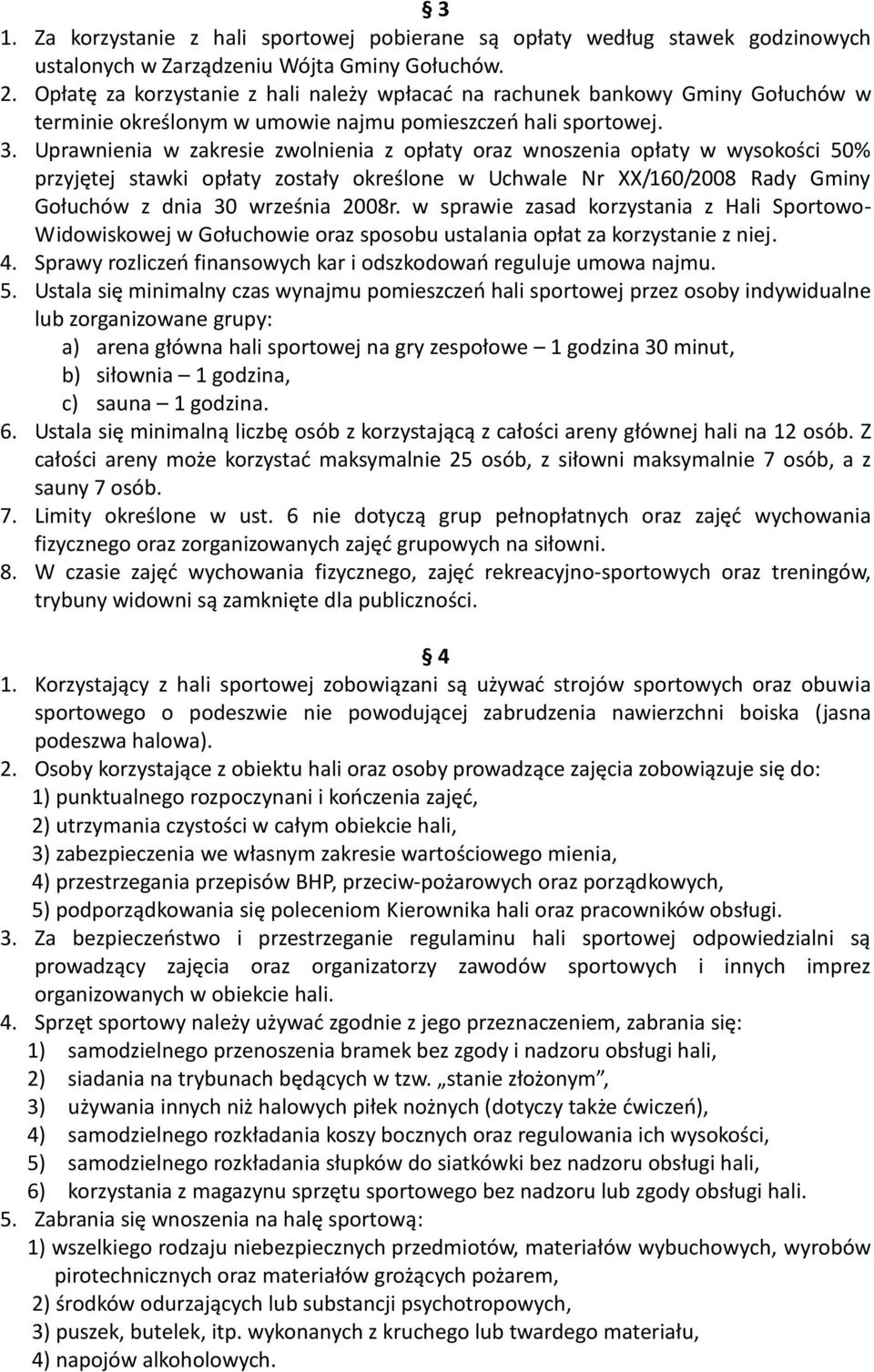 § 3

1. Za korzystanie z hali sportowej pobierane są opłaty według stawek godzinowych ustalonych w Zarządzeniu Wójta Gminy Gołuchów.
2. Opłatę za korzystanie z hali należy wpłacać na rachunek bankowy Gminy Gołuchów w terminie określonym w umowie najmu pomieszczeń hali sportowej.
3. Uprawnienia w zakresie zwolnienia z opłaty oraz wnoszenia opłaty w wysokości 50% przyjętej stawki opłaty zostały określone w Uchwale Nr XX/160/2008 Rady Gminy Gołuchów z dnia 30 września 2008r. w sprawie zasad korzystania z Hali Sportowo-Widowiskowej w Gołuchowie oraz sposobu ustalania opłat za korzystanie z niej.
4. Sprawy rozliczeń finansowych kar i odszkodowań reguluje umowa najmu.
5. Ustala się minimalny czas wynajmu pomieszczeń hali sportowej przez osoby indywidualne lub zorganizowane grupy:
a) arena główna hali sportowej na gry zespołowe – 1 godzina 30 minut,
b) siłownia – 1 godzina,
c) sauna – 1 godzina.
6. Ustala się minimalną liczbę osób z korzystającą z całości areny głównej hali na 12 osób. Z całości areny może korzystać maksymalnie 25 osób, z siłowni maksymalnie 7 osób, a z sauny 7 osób.
7. Limity określone w ust. 6 nie dotyczą grup pełnopłatnych oraz zajęć wychowania fizycznego oraz zorganizowanych zajęć grupowych na siłowni.
8. W czasie zajęć wychowania fizycznego, zajęć rekreacyjno-sportowych oraz treningów, trybuny widowni są zamknięte dla publiczności.

§ 4

1. Korzystający z hali sportowej zobowiązani są używać strojów sportowych oraz obuwia sportowego o podeszwie nie powodującej zabrudzenia nawierzchni boiska (jasna podeszwa halowa).
2. Osoby korzystające z obiektu hali oraz osoby prowadzące zajęcia zobowiązuje się do:
1) punktualnego rozpoczynani i kończenia zajęć,
2) utrzymania czystości w całym obiekcie hali,
3) zabezpieczenia we własnym zakresie wartościowego mienia,
4) przestrzegania przepisów BHP, przeciw-pożarowych oraz porządkowych,
5) podporządkowania się poleceniom Kierownika hali oraz pracowników obsługi.
3. Za bezpieczeństwo i przestrzeganie regulaminu hali sportowej odpowiedzialni są prowadzący zajęcia oraz organizatorzy zawodów sportowych i innych imprez organizowanych w obiekcie hali.
4. Sprzęt sportowy należy używać zgodnie z jego przeznaczeniem, zabrania się:
1) samodzielnego przenoszenia bramek bez zgody i nadzoru obsługi hali,
2) siadania na trybunach będących w tzw. „stanie złożonym”,
3) używania innych niż halowych piłek nożnych (dotyczy także ćwiczeń),
4) samodzielnego rozkładania koszy bocznych oraz regulowania ich wysokości,
5) samodzielnego rozkładania słupków do siatkówki bez nadzoru obsługi hali,
6) korzystania z magazynu sprzętu sportowego bez nadzoru lub zgody obsługi hali.
5. Zabrania się wnoszenia na halę sportową:
1) wszelkiego rodzaju niebezpiecznych przedmiotów, materiałów wybuchowych, wyrobów pirotechnicznych oraz materiałów grożących pożarem,
2) środków odurzających lub substancji psychotropowych,
3) puszek, butelek, itp. wykonanych z kruchego lub twardego materiału,
4) napojów alkoholowych.